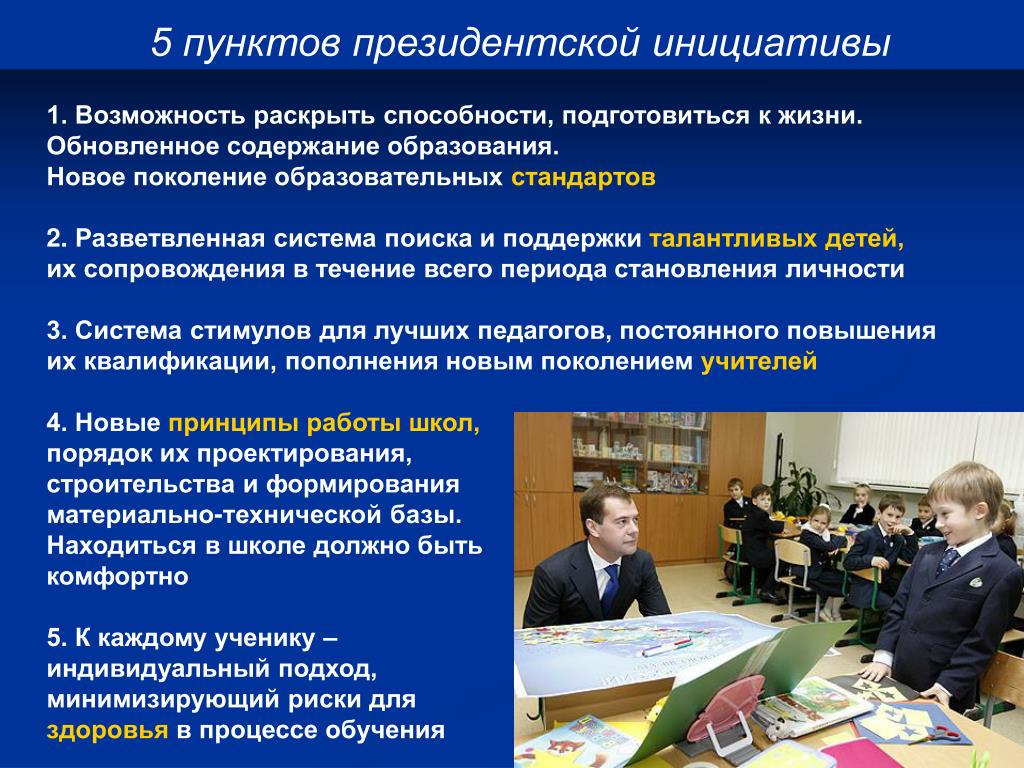 5 пунктов президентской инициативы

1. Возможность раскрыть способности, подготовиться к жизни. Обновленное содержание образования. Новое поколение образовательных стандартов

2. Разветвленная система поиска и поддержки талантливых детей, их сопровождения в течение всего периода становления личности

3. Система стимулов для лучших педагогов, постоянного повышения их квалификации, пополнения новым поколением учителей

4. Новые принципы работы школ, порядок их проектирования, строительства и формирования материально-технической базы. Находиться в школе должно быть комфортно

5. К каждому ученику – индивидуальный подход, минимизирующий риски для здоровья в процессе обучения